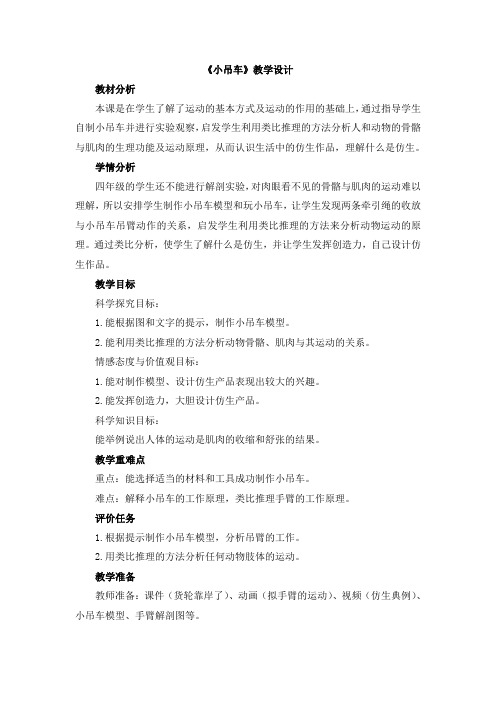 《小吊车》教学设计

教材分析

本课是在学生了解了运动的基本方式及运动的作用的基础上，通过指导学生自制小吊车并进行实验观察，启发学生利用类比推理的方法分析人和动物的骨骼与肌肉的生理功能及运动原理，从而认识生活中的仿生作品，理解什么是仿生。

学情分析

四年级的学生还不能进行解剖实验，对肉眼看不见的骨骼与肌肉的运动难以理解，所以安排学生制作小吊车模型和玩小吊车，让学生发现两条牵引绳的收放与小吊车吊臂动作的关系，启发学生利用类比推理的方法来分析动物运动的原理。通过类比分析，使学生了解什么是仿生，并让学生发挥创造力，自己设计仿生作品。

教学目标

科学探究目标：

1. 能根据图和文字的提示，制作小吊车模型。

2. 能利用类比推理的方法分析动物骨骼、肌肉与其运动的关系。

情感态度与价值观目标：

1. 能对制作模型、设计仿生产品表现出较大的兴趣。

2. 能发挥创造力，大胆设计仿生产品。

科学知识目标：

能举例说出人体的运动是肌肉的收缩和舒张的结果。

教学重难点

重点：能选择适当的材料和工具成功制作小吊车。

难点：解释小吊车的工作原理，类比推理手臂的工作原理。

评价任务

1. 根据提示制作小吊车模型，分析吊臂的工作。

2. 用类比推理的方法分析任何动物肢体的运动。

教学准备

教师准备：课件（货轮靠岸了）、动画（拟手臂的运动）、视频（仿生典例）、小吊车模型、手臂解剖图等。